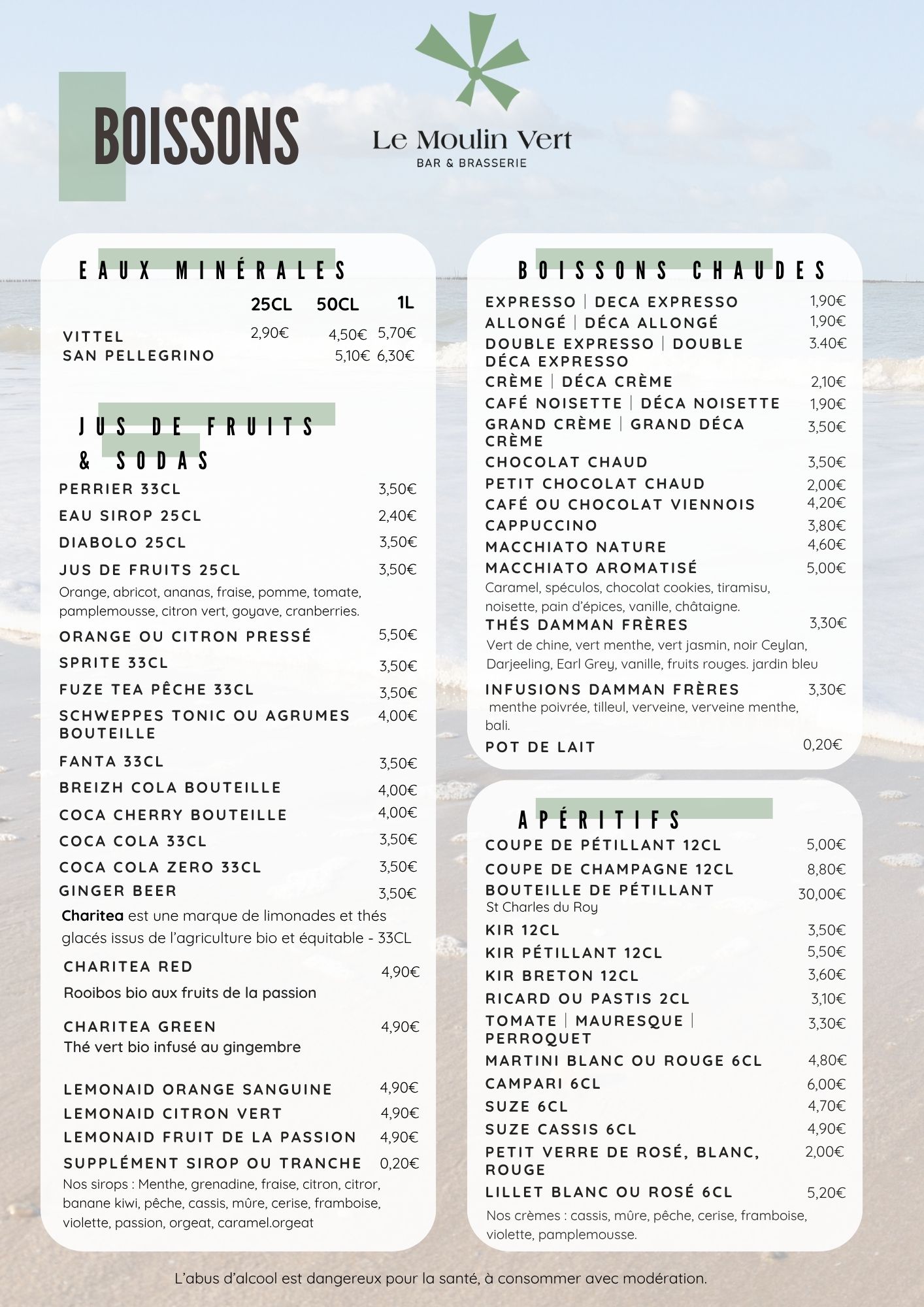 BOISSONS

Le Moulin Vert
BAR & BRASSERIE

EAUX MINÉRALES

| | 25CL | 50CL | 1L |
|---|---|---|---|
| VITTEL | 2,90€ | 4,50€ | 5,70€ |
| SAN PELLEGRINO | | 5,10€ | 6,30€ |

JUS DE FRUITS & SODAS

PERRIER 33CL 3,50€
EAU SIROP 25CL 2,40€
DIABOLO 25CL 3,50€
JUS DE FRUITS 25CL 3,50€
Orange, abricot, ananas, fraise, pomme, tomate, pamplemousse, citron vert, goyave, cranberries.
ORANGE OU CITRON PRESSÉ 5,50€
SPRITE 33CL 3,50€
FUZE TEA PÊCHE 33CL 3,50€
SCHWEPPES TONIC OU AGRUMES BOUTEILLE 4,00€
FANTA 33CL 3,50€
BREIZH COLA BOUTEILLE 4,00€
COCA CHERRY BOUTEILLE 4,00€
COCA COLA 33CL 3,50€
COCA COLA ZERO 33CL 3,50€
GINGER BEER 3,50€
Charitea est une marque de limonades et thés glacés issus de l'agriculture bio et équitable - 33CL
CHARITEA RED 4,90€
Rooibos bio aux fruits de la passion
CHARITEA GREEN 4,90€
Thé vert bio infusé au gingembre

LEMONAID ORANGE SANGUINE 4,90€
LEMONAID CITRON VERT 4,90€
LEMONAID FRUIT DE LA PASSION 4,90€
SUPPLÉMENT SIROP OU TRANCHE 0,20€
Nos sirops : Menthe, grenadine, fraise, citron, citror, banane kiwi, pêche, cassis, mûre, cerise, framboise, violette, passion, orgeat, caramel.orgeat

BOISSONS CHAUDES

EXPRESSO | DECA EXPRESSO 1,90€
ALLONGÉ | DÉCA ALLONGÉ 1,90€
DOUBLE EXPRESSO | DOUBLE DÉCA EXPRESSO 3.40€
CRÈME | DÉCA CRÈME 2,10€
CAFÉ NOISETTE | DÉCA NOISETTE 1,90€
GRAND CRÈME | GRAND DÉCA CRÈME 3,50€
CHOCOLAT CHAUD 3,50€
PETIT CHOCOLAT CHAUD 2,00€
CAFÉ OU CHOCOLAT VIENNOIS 4,20€
CAPPUCCINO 3,80€
MACCHIATO NATURE 4,60€
MACCHIATO AROMATISÉ 5,00€
Caramel, spéculos, chocolat cookies, tiramisu, noisette, pain d'épices, vanille, châtaigne.
THÉS DAMMAN FRÈRES 3,30€
Vert de chine, vert menthe, vert jasmin, noir Ceylan, Darjeeling, Earl Grey, vanille, fruits rouges. jardin bleu
INFUSIONS DAMMAN FRÈRES 3,30€
menthe poivrée, tilleul, verveine, verveine menthe, bali.
POT DE LAIT 0,20€

APÉRITIFS

COUPE DE PÉTILLANT 12CL 5,00€
COUPE DE CHAMPAGNE 12CL 8,80€
BOUTEILLE DE PÉTILLANT 30,00€
St Charles du Roy
KIR 12CL 3,50€
KIR PÉTILLANT 12CL 5,50€
KIR BRETON 12CL 3,60€
RICARD OU PASTIS 2CL 3,10€
TOMATE | MAURESQUE | PERROQUET 3,30€
MARTINI BLANC OU ROUGE 6CL 4,80€
CAMPARI 6CL 6,00€
SUZE 6CL 4,70€
SUZE CASSIS 6CL 4,90€
PETIT VERRE DE ROSÉ, BLANC, ROUGE 2,00€
LILLET BLANC OU ROSÉ 6CL 5,20€
Nos crèmes : cassis, mûre, pêche, cerise, framboise, violette, pamplemousse.

L'abus d'alcool est dangereux pour la santé, à consommer avec modération.